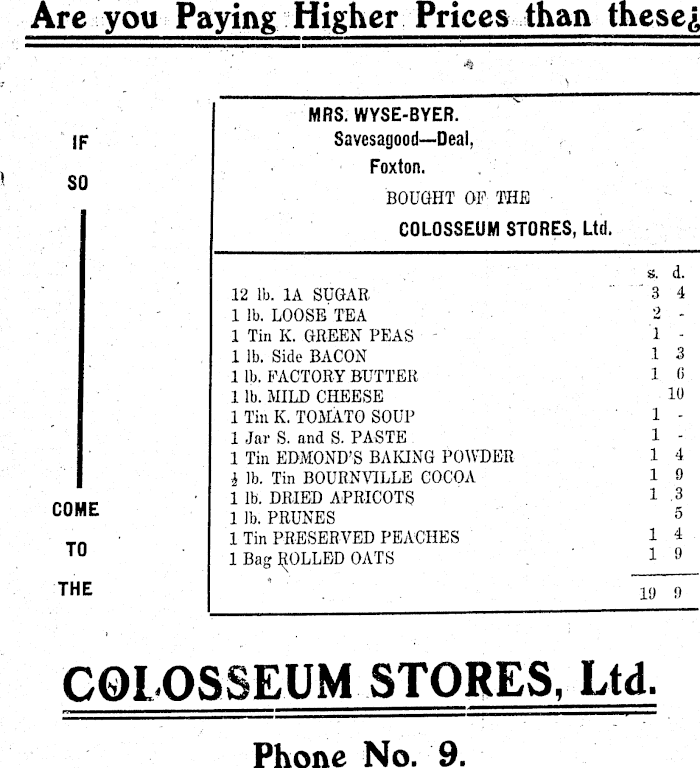 Are you Paying Higher Prices than these¿

IF

SO

COME

TO

THE

MRS. WYSE-BYER.
Savesagood—Deal,
Foxton.

BOUGHT OF THE

COLOSSEUM STORES, Ltd.

| | s. | d. |
|---|---|---|
| 12 lb. 1A SUGAR | 3 | 4 |
| 1 lb. LOOSE TEA | 2 | - |
| 1 Tin K. GREEN PEAS | 1 | - |
| 1 lb. Side BACON | 1 | 3 |
| 1 lb. FACTORY BUTTER | 1 | 6 |
| 1 lb. MILD CHEESE | | 10 |
| 1 Tin K. TOMATO SOUP | 1 | - |
| 1 Jar S. and S. PASTE | 1 | - |
| 1 Tin EDMOND'S BAKING POWDER | 1 | 4 |
| $\frac{1}{2}$ lb. Tin BOURNVILLE COCOA | 1 | 9 |
| 1 lb. DRIED APRICOTS | 1 | 3 |
| 1 lb. PRUNES | | 5 |
| 1 Tin PRESERVED PEACHES | 1 | 4 |
| 1 Bag ROLLED OATS | 1 | 9 |
| | 19 | 9 |

COLOSSEUM STORES, Ltd.

Phone No. 9.